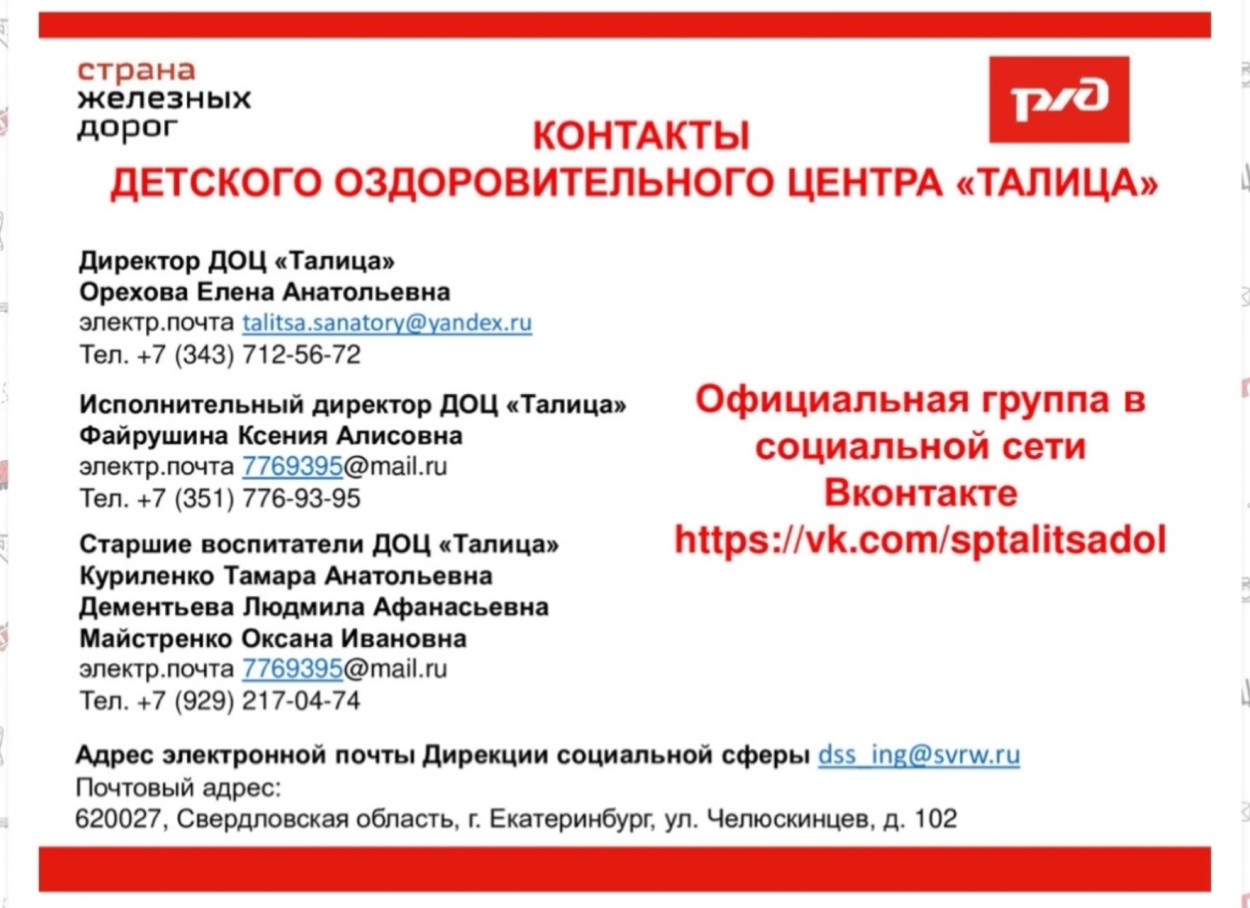 страна
железных
дорог

РЖД

КОНТАКТЫ
ДЕТСКОГО ОЗДОРОВИТЕЛЬНОГО ЦЕНТРА «ТАЛИЦА»

Директор ДОЦ «Талица»
Орехова Елена Анатольевна
электр.почта talitsa.sanatory@yandex.ru
Тел. +7 (343) 712-56-72

Исполнительный директор ДОЦ «Талица»
Файрушина Ксения Алисовна
электр.почта 7769395@mail.ru
Тел. +7 (351) 776-93-95

Старшие воспитатели ДОЦ «Талица»
Куриленко Тамара Анатольевна
Дементьева Людмила Афанасьевна
Майстренко Оксана Ивановна
электр.почта 7769395@mail.ru
Тел. +7 (929) 217-04-74

Официальная группа в социальной сети Вконтакте
https://vk.com/sptalitsadol

Адрес электронной почты Дирекции социальной сферы dss_ing@svrw.ru
Почтовый адрес:
620027, Свердловская область, г. Екатеринбург, ул. Челюскинцев, д. 102